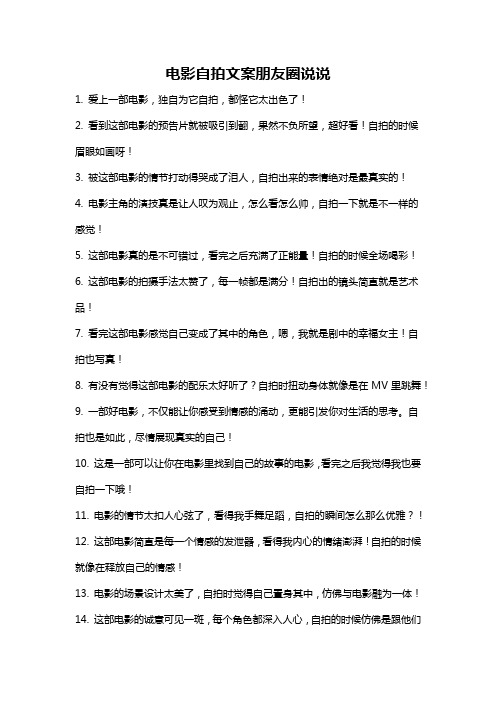 电影自拍文案朋友圈说说

1. 爱上一部电影，独自为它自拍，都怪它太出色了！

2. 看到这部电影的预告片就被吸引到翻，果然不负所望，超好看！自拍的时候眉眼如画呀！

3. 被这部电影的情节打动得哭成了泪人，自拍出来的表情绝对是最真实的！

4. 电影主角的演技真是让人叹为观止，怎么看怎么帅，自拍一下就是不一样的感觉！

5. 这部电影真的是不可错过，看完之后充满了正能量！自拍的时候全场喝彩！

6. 这部电影的拍摄手法太赞了，每一帧都是满分！自拍出的镜头简直就是艺术品！

7. 看完这部电影感觉自己变成了其中的角色，嗯，我就是剧中的幸福女主！自拍也写真！

8. 有没有觉得这部电影的配乐太好听了？自拍时扭动身体就像是在 MV 里跳舞！

9. 一部好电影，不仅能让你感受到情感的涌动，更能引发你对生活的思考。自拍也是如此，尽情展现真实的自己！

10. 这是一部可以让你在电影里找到自己的故事的电影，看完之后我觉得我也要自拍一下哦！

11. 电影的情节太扣人心弦了，看得我手舞足蹈，自拍的瞬间怎么那么优雅？！

12. 这部电影简直是每一个情感的发泄器，看得我内心的情绪澎湃！自拍的时候就像在释放自己的情感！

13. 电影的场景设计太美了，自拍时觉得自己置身其中，仿佛与电影融为一体！

14. 这部电影的诚意可见一斑，每个角色都深入人心，自拍的时候仿佛是跟他们